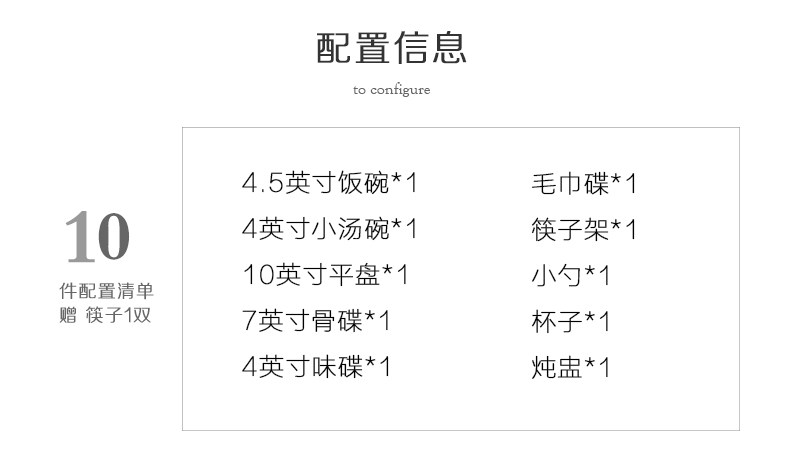 配置信息

to configure

10
件配置清单
赠 筷子1双

4.5英寸饭碗*1
4英寸小汤碗*1
10英寸平盘*1
7英寸骨碟*1
4英寸味碟*1

毛巾碟*1
筷子架*1
小勺*1
杯子*1
炖盅*1